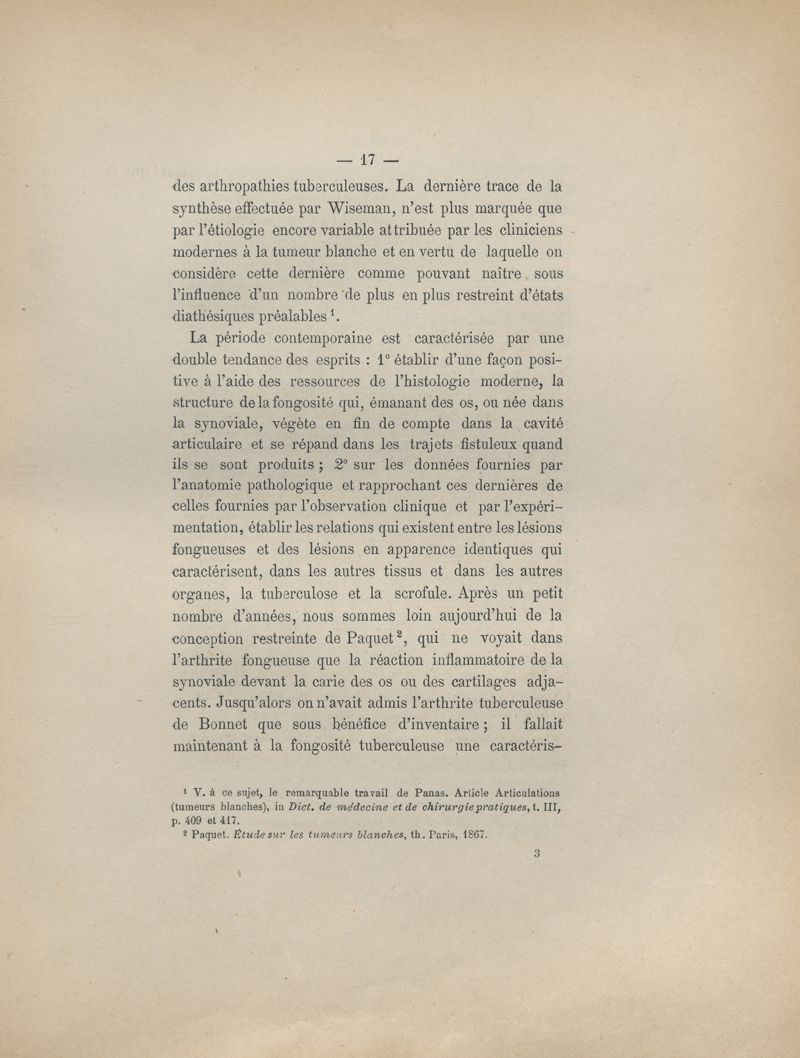 — 17 —

des arthropathies tuberculeuses. La dernière trace de la synthèse effectuée par Wiseman, n'est plus marquée que par l'étiologie encore variable attribuée par les cliniciens modernes à la tumeur blanche et en vertu de laquelle on considère cette dernière comme pouvant naître sous l'influence d'un nombre de plus en plus restreint d'états diathésiques préalables $^1$.

La période contemporaine est caractérisée par une double tendance des esprits : 1° établir d'une façon positive à l'aide des ressources de l'histologie moderne, la structure de la fongosité qui, émanant des os, ou née dans la synoviale, végète en fin de compte dans la cavité articulaire et se répand dans les trajets fistuleux quand ils se sont produits ; 2° sur les données fournies par l'anatomie pathologique et rapprochant ces dernières de celles fournies par l'observation clinique et par l'expérimentation, établir les relations qui existent entre les lésions fongueuses et des lésions en apparence identiques qui caractérisent, dans les autres tissus et dans les autres organes, la tuberculose et la scrofule. Après un petit nombre d'années, nous sommes loin aujourd'hui de la conception restreinte de Paquet $^2$, qui ne voyait dans l'arthrite fongueuse que la réaction inflammatoire de la synoviale devant la carie des os ou des cartilages adjacents. Jusqu'alors on n'avait admis l'arthrite tuberculeuse de Bonnet que sous bénéfice d'inventaire ; il fallait maintenant à la fongosité tuberculeuse une caractéris-

$^1$ V. à ce sujet, le remarquable travail de Panas. Article Articulations (tumeurs blanches), in Dict. de médecine et de chirurgie pratiques, t. III, p. 409 et 417.

$^2$ Paquet. Étude sur les tumeurs blanches, th. Paris, 1867.

3